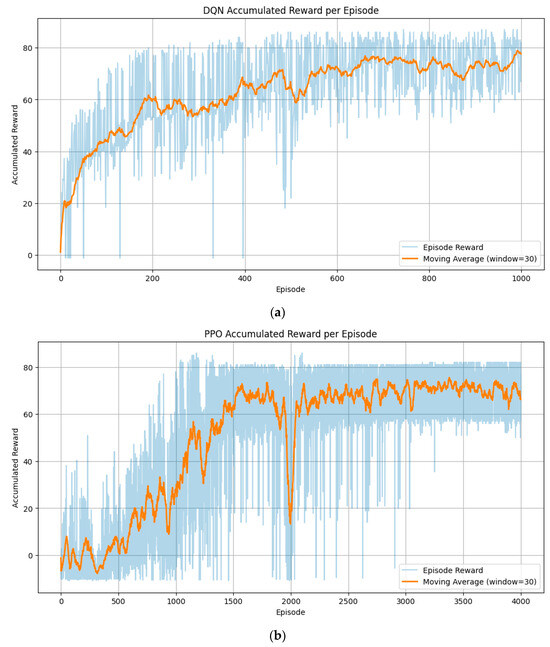 DQN Accumulated Reward per Episode

Accumulated Reward

80
60
40
20
0

0
200
400
600
800
1000

Episode

Episode Reward
Moving Average (window=30)

(a)

PPO Accumulated Reward per Episode

Accumulated Reward

80
60
40
20
0

0
500
1000
1500
2000
2500
3000
3500
4000

Episode

Episode Reward
Moving Average (window=30)

(b)